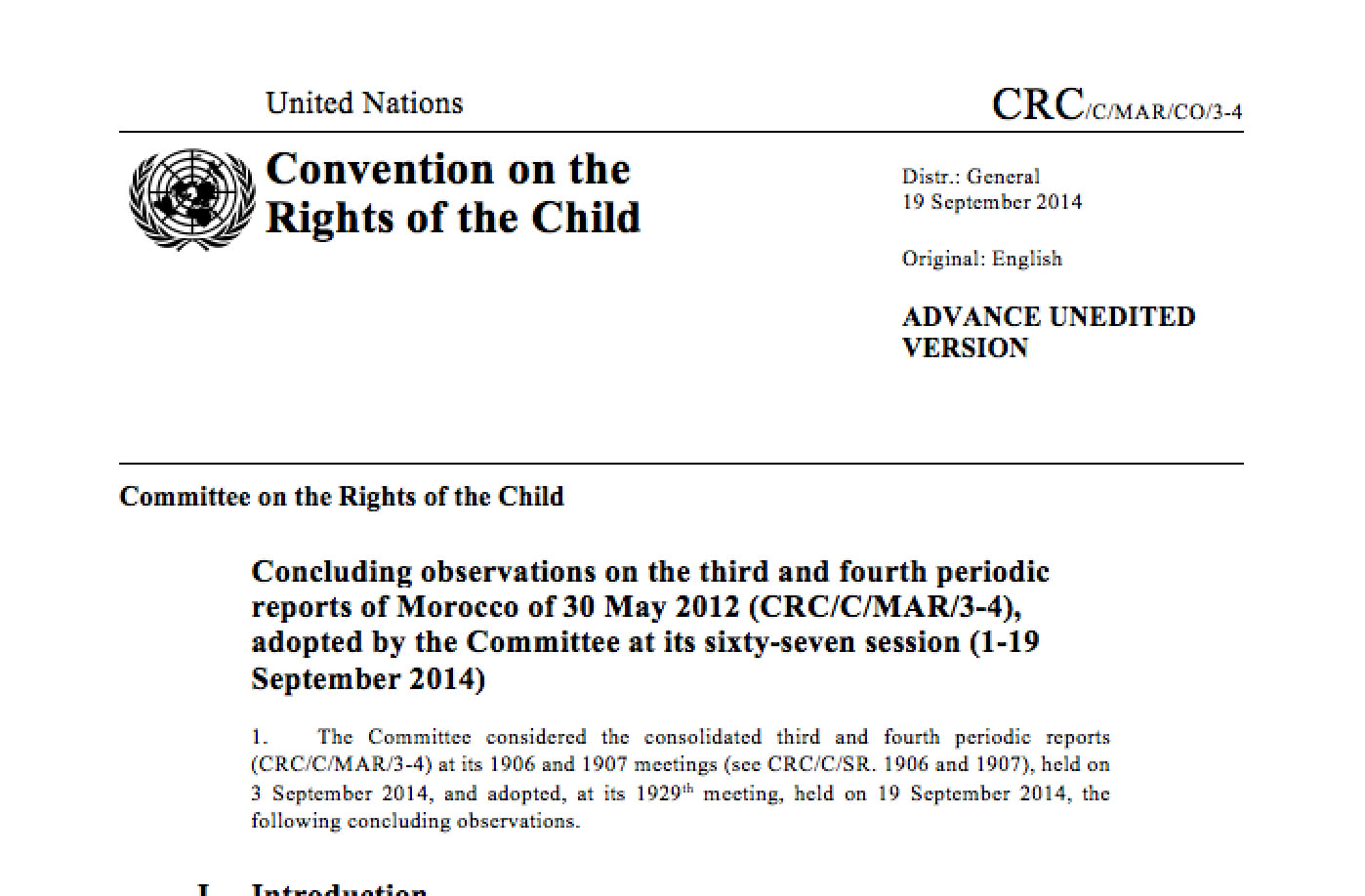 United Nations

CRC/C/MAR/CO/3-4

Convention on the Rights of the Child

Distr.: General
19 September 2014

Original: English

ADVANCE UNEDITED VERSION

Committee on the Rights of the Child

Concluding observations on the third and fourth periodic reports of Morocco of 30 May 2012 (CRC/C/MAR/3-4), adopted by the Committee at its sixty-seven session (1-19 September 2014)

1. The Committee considered the consolidated third and fourth periodic reports (CRC/C/MAR/3-4) at its 1906 and 1907 meetings (see CRC/C/SR. 1906 and 1907), held on 3 September 2014, and adopted, at its 1929$^{th}$ meeting, held on 19 September 2014, the following concluding observations.

I. Introduction